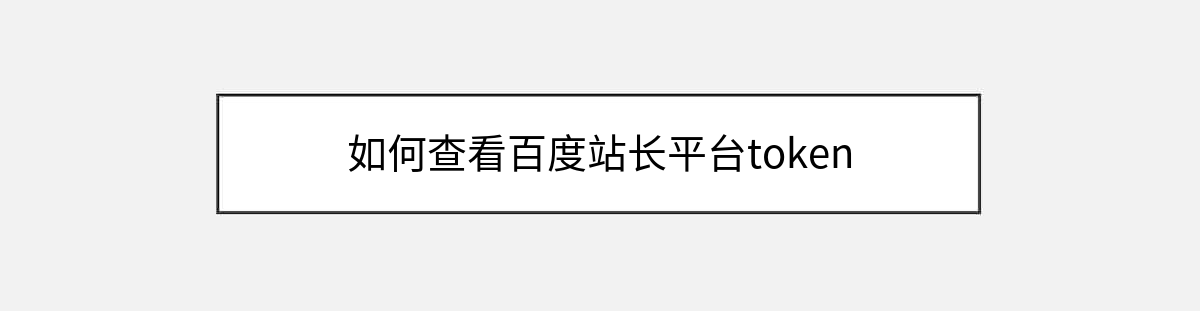 如何查看百度站长平台token